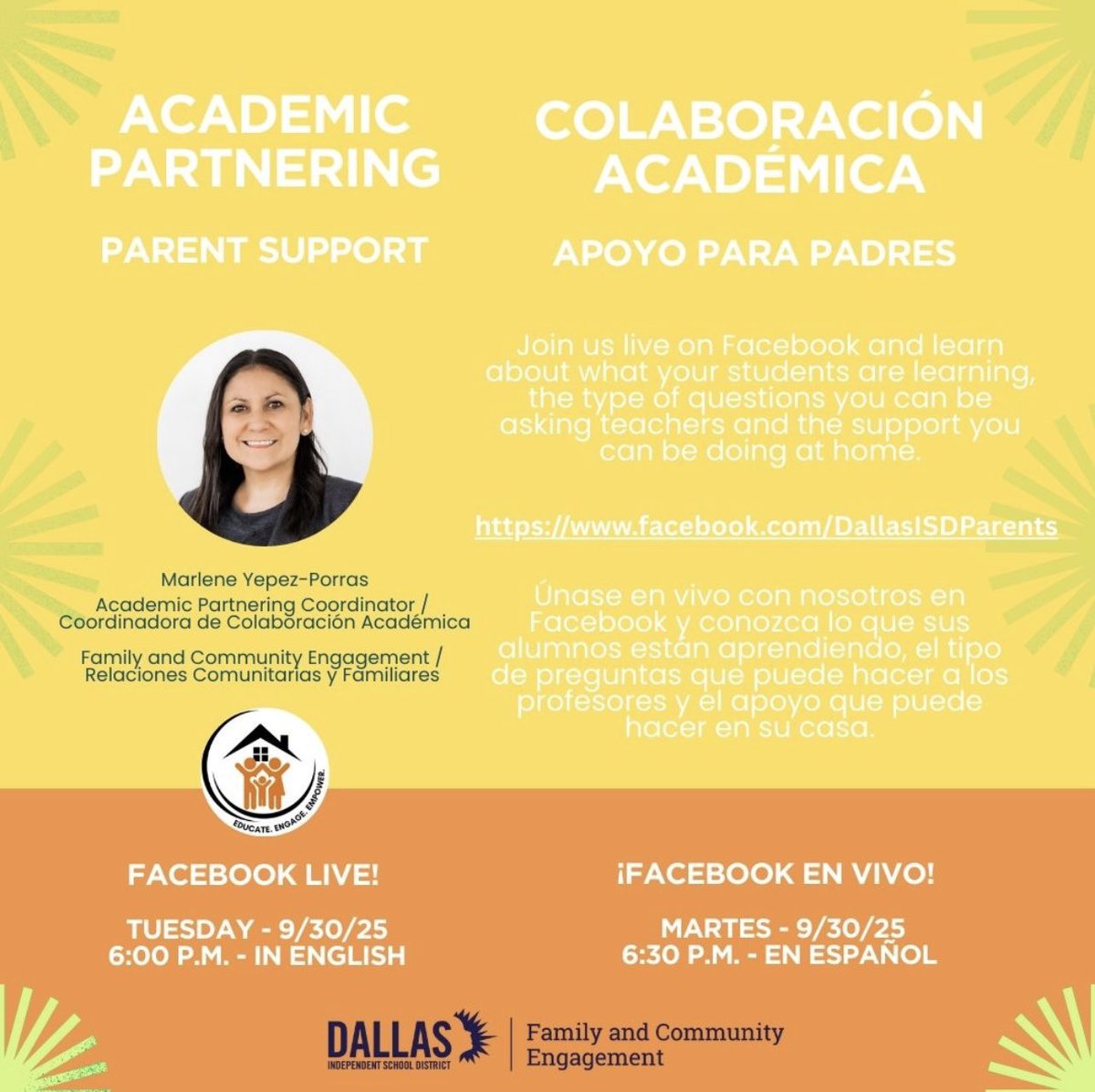 ACADEMIC PARTNERING

PARENT SUPPORT

Marlene Yepez-Porras
Academic Partnering Coordinator / Coordinadora de Colaboración Académica

Family and Community Engagement / Relaciones Comunitarias y Familiares

EDUCATE. ENGAGE. EMPOWER.

COLABORACIÓN ACADÉMICA

APOYO PARA PADRES

Join us live on Facebook and learn about what your students are learning, the type of questions you can be asking teachers and the support you can be doing at home.

https://www.facebook.com/DallasISDParents

Únase en vivo con nosotros en Facebook y conozca lo que sus alumnos están aprendiendo, el tipo de preguntas que puede hacer a los profesores y el apoyo que puede hacer en su casa.

FACEBOOK LIVE!

TUESDAY - 9/30/25
6:00 P.M. - IN ENGLISH

¡FACEBOOK EN VIVO!

MARTES - 9/30/25
6:30 P.M. - EN ESPAÑOL

DALLAS
INDEPENDENT SCHOOL DISTRICT
Family and Community Engagement